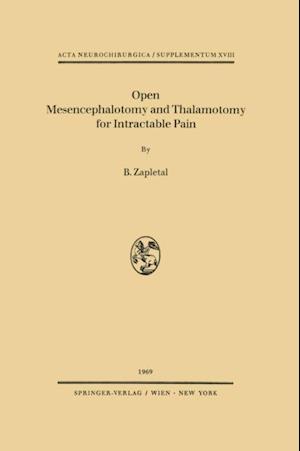 ACTA NEUROCHIRURGICA / SUPPLEMENTUM XVIII

Open
Mesencephalotomy and Thalamotomy
for Intractable Pain

By

B. Zapletal

1969

SPRINGER-VERLAG / WIEN · NEW YORK